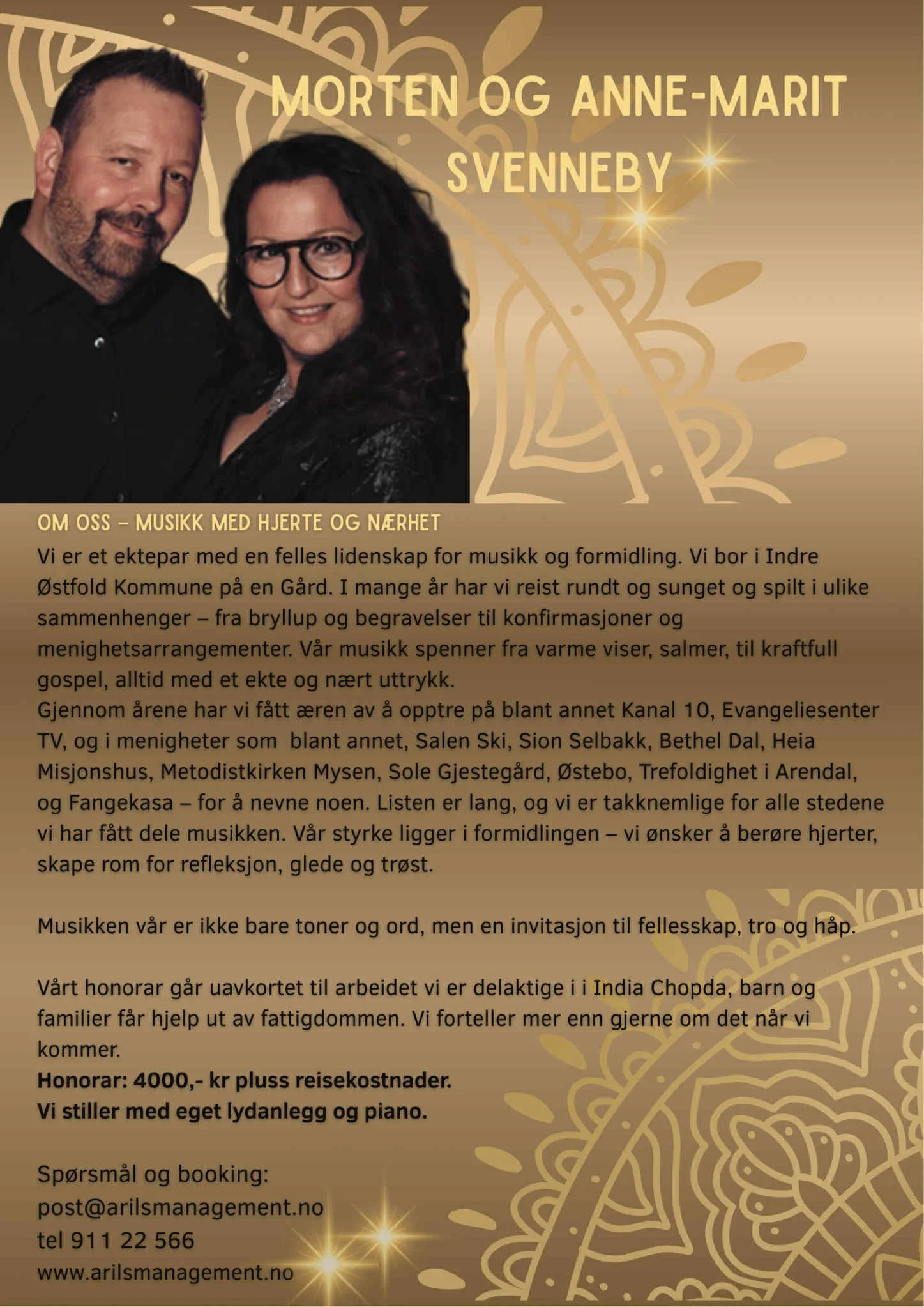 MORTEN OG ANNE-MARIT SVENNEBY

OM OSS – MUSIKK MED HJERTE OG NÆRHET

Vi er et ektepar med en felles lidenskap for musikk og formidling. Vi bor i Indre Østfold Kommune på en Gård. I mange år har vi reist rundt og sunget og spilt i ulike sammenhenger – fra bryllup og begravelser til konfirmasjoner og menighetsarrangementer. Vår musikk spenner fra varme viser, salmer, til kraftfull gospel, alltid med et ekte og nært uttrykk.
Gjennom årene har vi fått æren av å opptre på blant annet Kanal 10, Evangeliesenter TV, og i menigheter som blant annet, Salen Ski, Sion Selbakk, Bethel Dal, Heia Misjonshus, Metodistkirken Mysen, Sole Gjestegård, Østebo, Trefoldighet i Arendal, og Fangekasa – for å nevne noen. Listen er lang, og vi er takknemlige for alle stedene vi har fått dele musikken. Vår styrke ligger i formidlingen – vi ønsker å berøre hjerter, skape rom for refleksjon, glede og trøst.

Musikken vår er ikke bare toner og ord, men en invitasjon til fellesskap, tro og håp.

Vårt honorar går uavkortet til arbeidet vi er delaktige i i India Chopda, barn og familier får hjelp ut av fattigdommen. Vi forteller mer enn gjerne om det når vi kommer.
Honorar: 4000,- kr pluss reisekostnader.
Vi stiller med eget lydanlegg og piano.

Spørsmål og booking:
post@arilsmanagement.no
tel 911 22 566
www.arilsmanagement.no